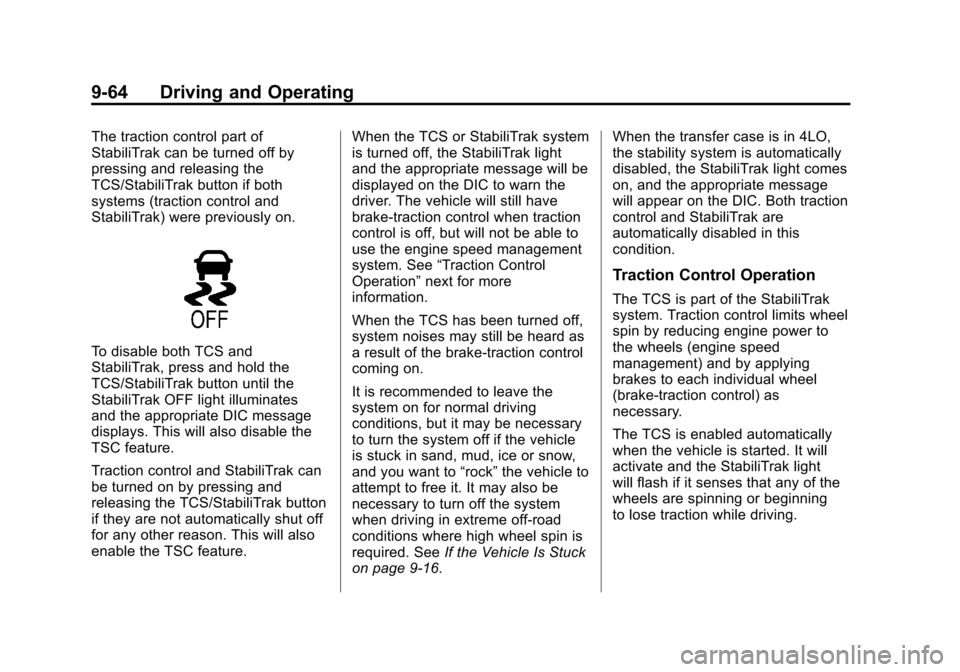 9-64 Driving and Operating

The traction control part of StabiliTrak can be turned off by pressing and releasing the TCS/StabiliTrak button if both systems (traction control and StabiliTrak) were previously on.

OFF

To disable both TCS and StabiliTrak, press and hold the TCS/StabiliTrak button until the StabiliTrak OFF light illuminates and the appropriate DIC message displays. This will also disable the TSC feature.

Traction control and StabiliTrak can be turned on by pressing and releasing the TCS/StabiliTrak button if they are not automatically shut off for any other reason. This will also enable the TSC feature.

When the TCS or StabiliTrak system is turned off, the StabiliTrak light and the appropriate message will be displayed on the DIC to warn the driver. The vehicle will still have brake-traction control when traction control is off, but will not be able to use the engine speed management system. See “Traction Control Operation” next for more information.

When the TCS has been turned off, system noises may still be heard as a result of the brake-traction control coming on.

It is recommended to leave the system on for normal driving conditions, but it may be necessary to turn the system off if the vehicle is stuck in sand, mud, ice or snow, and you want to “rock” the vehicle to attempt to free it. It may also be necessary to turn off the system when driving in extreme off-road conditions where high wheel spin is required. See If the Vehicle Is Stuck on page 9-16.

When the transfer case is in 4LO, the stability system is automatically disabled, the StabiliTrak light comes on, and the appropriate message will appear on the DIC. Both traction control and StabiliTrak are automatically disabled in this condition.

Traction Control Operation

The TCS is part of the StabiliTrak system. Traction control limits wheel spin by reducing engine power to the wheels (engine speed management) and by applying brakes to each individual wheel (brake-traction control) as necessary.

The TCS is enabled automatically when the vehicle is started. It will activate and the StabiliTrak light will flash if it senses that any of the wheels are spinning or beginning to lose traction while driving.

carmanualsonline.info